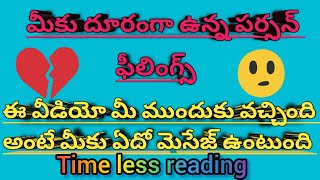 మీకు దూరంగా ఉన్న పర్సన్

ఫీలింగ్స్

ఈ వీడియో మీ ముందుకు వచ్చింది

అంటే మీకు ఏదో మెసేజ్ ఉంటుంది

Time less reading